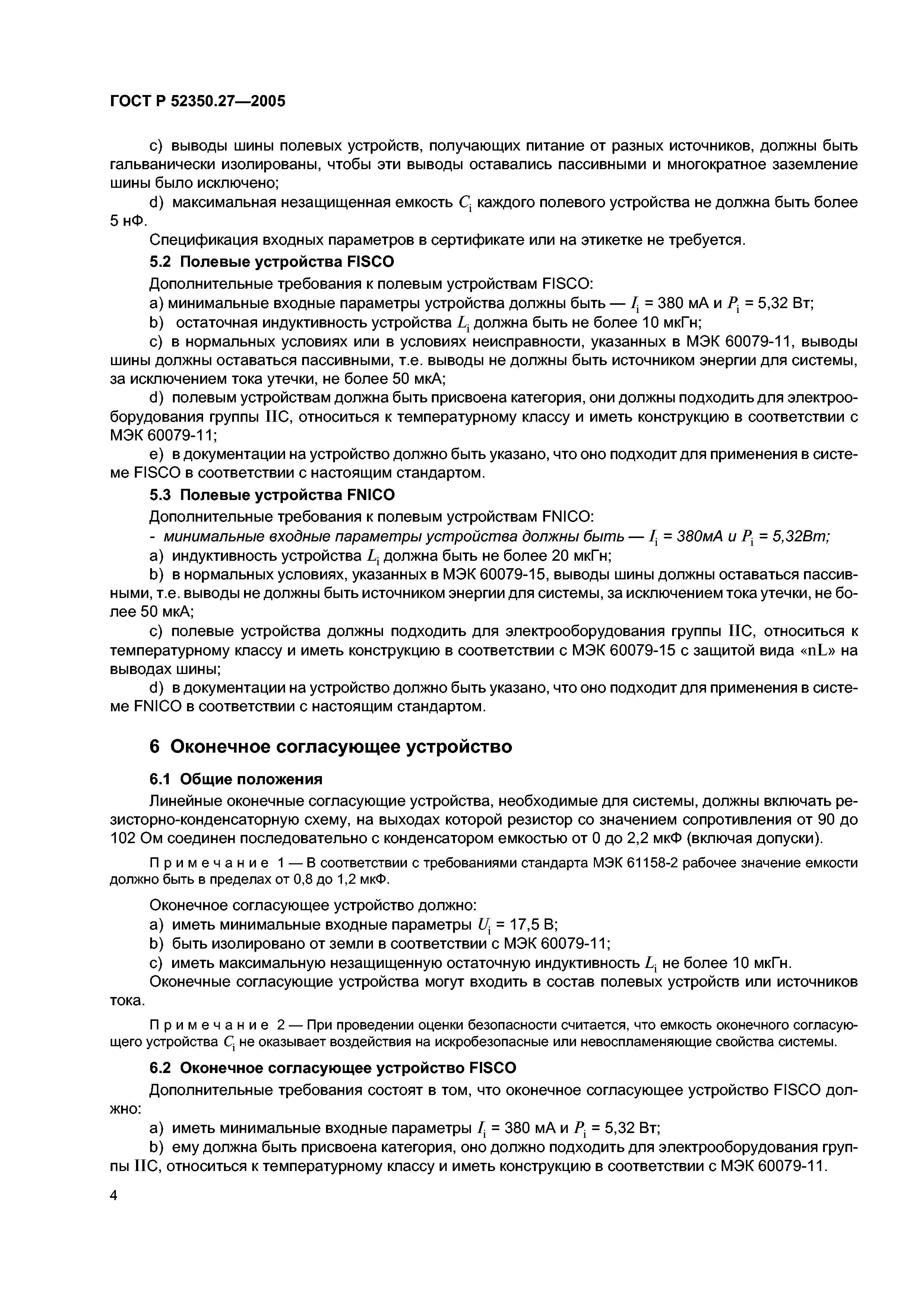 ГОСТ Р 52350.27—2005

c) выводы шины полевых устройств, получающих питание от разных источников, должны быть гальванически изолированы, чтобы эти выводы оставались пассивными и многократное заземление шины было исключено;

d) максимальная незащищенная емкость $C_i$ каждого полевого устройства не должна быть более 5 нФ.

Спецификация входных параметров в сертификате или на этикетке не требуется.

5.2 Полевые устройства FISCO

Дополнительные требования к полевым устройствам FISCO:

a) минимальные входные параметры устройства должны быть — $I_i$ = 380 мА и $P_i$ = 5,32 Вт;

b) остаточная индуктивность устройства $L_i$ должна быть не более 10 мкГн;

c) в нормальных условиях или в условиях неисправности, указанных в МЭК 60079-11, выводы шины должны оставаться пассивными, т.е. выводы не должны быть источником энергии для системы, за исключением тока утечки, не более 50 мкА;

d) полевым устройствам должна быть присвоена категория, они должны подходить для электрооборудования группы IIC, относиться к температурному классу и иметь конструкцию в соответствии с МЭК 60079-11;

e) в документации на устройство должно быть указано, что оно подходит для применения в системе FISCO в соответствии с настоящим стандартом.

5.3 Полевые устройства FNICO

Дополнительные требования к полевым устройствам FNICO:

- минимальные входные параметры устройства должны быть — $I_i$ = 380мА и $P_i$ = 5,32Вт;

a) индуктивность устройства $L_i$ должна быть не более 20 мкГн;

b) в нормальных условиях, указанных в МЭК 60079-15, выводы шины должны оставаться пассивными, т.е. выводы не должны быть источником энергии для системы, за исключением тока утечки, не более 50 мкА;

c) полевые устройства должны подходить для электрооборудования группы IIC, относиться к температурному классу и иметь конструкцию в соответствии с МЭК 60079-15 с защитой вида «nL» на выводах шины;

d) в документации на устройство должно быть указано, что оно подходит для применения в системе FNICO в соответствии с настоящим стандартом.

6 Оконечное согласующее устройство

6.1 Общие положения

Линейные оконечные согласующие устройства, необходимые для системы, должны включать резисторно-конденсаторную схему, на выходах которой резистор со значением сопротивления от 90 до 102 Ом соединен последовательно с конденсатором емкостью от 0 до 2,2 мкФ (включая допуски).

Примечание 1 — В соответствии с требованиями стандарта МЭК 61158-2 рабочее значение емкости должно быть в пределах от 0,8 до 1,2 мкФ.

Оконечное согласующее устройство должно:

a) иметь минимальные входные параметры $U_i$ = 17,5 В;

b) быть изолировано от земли в соответствии с МЭК 60079-11;

c) иметь максимальную незащищенную остаточную индуктивность $L_i$ не более 10 мкГн.

Оконечные согласующие устройства могут входить в состав полевых устройств или источников тока.

Примечание 2 — При проведении оценки безопасности считается, что емкость оконечного согласующего устройства $C_i$ не оказывает воздействия на искробезопасные или невоспламеняющие свойства системы.

6.2 Оконечное согласующее устройство FISCO

Дополнительные требования состоят в том, что оконечное согласующее устройство FISCO должно:

a) иметь минимальные входные параметры $I_i$ = 380 мА и $P_i$ = 5,32 Вт;

b) ему должна быть присвоена категория, оно должно подходить для электрооборудования группы IIC, относиться к температурному классу и иметь конструкцию в соответствии с МЭК 60079-11.

4